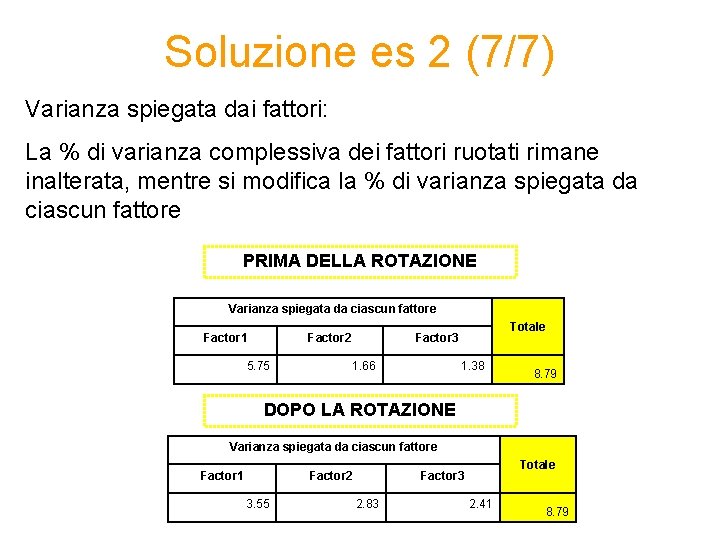 Soluzione es 2 (7/7)

Varianza spiegata dai fattori:

La % di varianza complessiva dei fattori ruotati rimane inalterata, mentre si modifica la % di varianza spiegata da ciascun fattore

PRIMA DELLA ROTAZIONE

| Varianza spiegata da ciascun fattore | | | Totale |
|---|---|---|---|
| Factor1 | Factor2 | Factor3 | |
| 5.75 | 1.66 | 1.38 | 8.79 |

DOPO LA ROTAZIONE

| Varianza spiegata da ciascun fattore | | | Totale |
|---|---|---|---|
| Factor1 | Factor2 | Factor3 | |
| 3.55 | 2.83 | 2.41 | 8.79 |